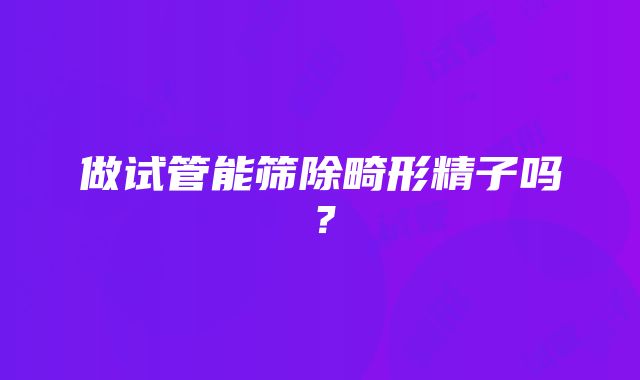 做试管能筛除畸形精子吗？